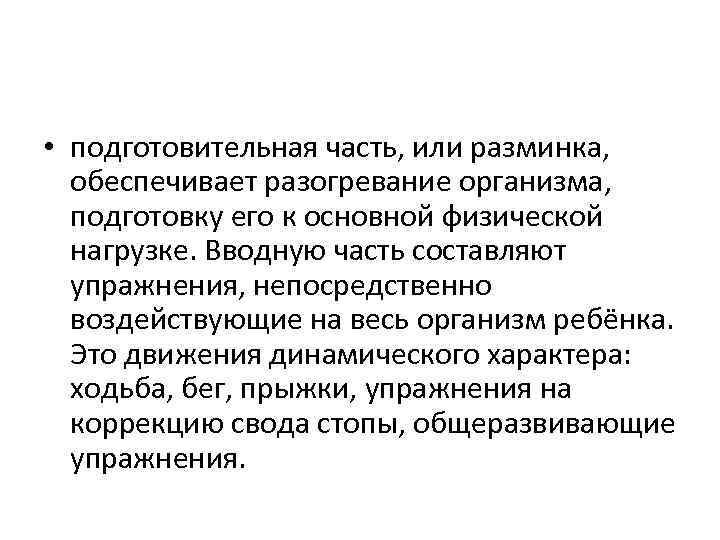 • подготовительная часть, или разминка, обеспечивает разогревание организма, подготовку его к основной физической нагрузке. Вводную часть составляют упражнения, непосредственно воздействующие на весь организм ребёнка. Это движения динамического характера: ходьба, бег, прыжки, упражнения на коррекцию свода стопы, общеразвивающие упражнения.